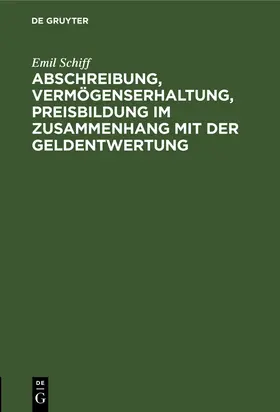 DE GRUYTER

Emil Schiff

ABSCHREIBUNG, VERMÖGENSERHALTUNG, PREISBILDUNG IM ZUSAMMENHANG MIT DER GELDENTWERTUNG

DE G